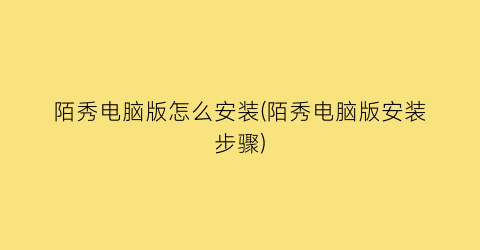 陌秀电脑版怎么安装(陌秀电脑版安装步骤)